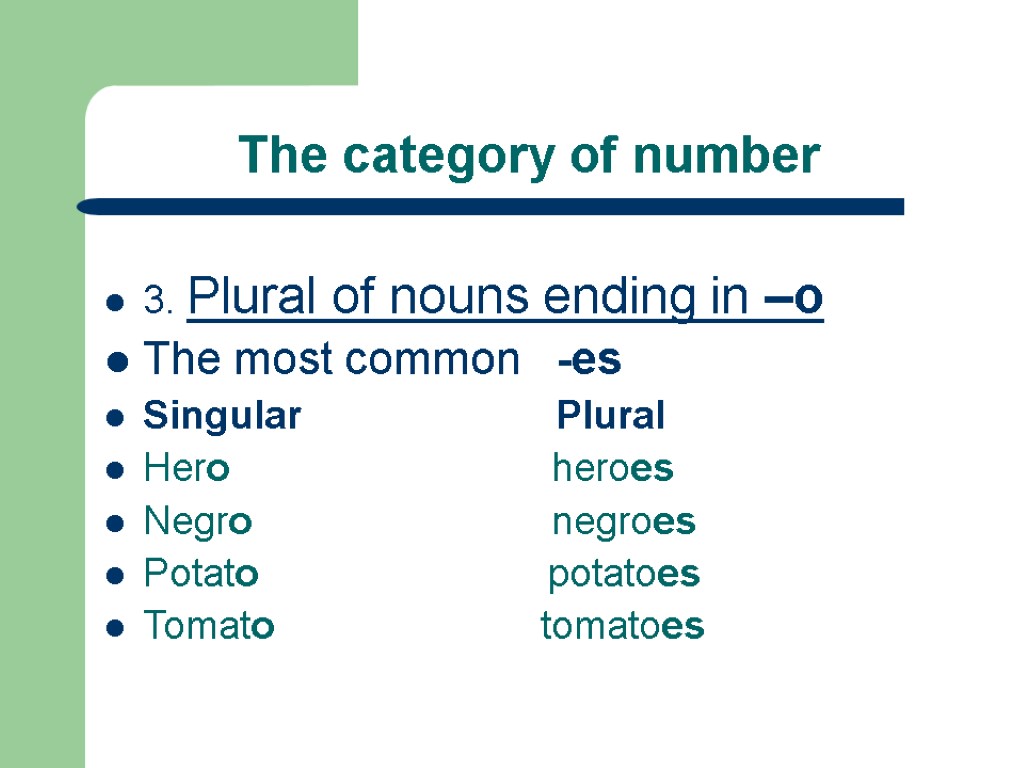 The category of number

• 3. Plural of nouns ending in –o
• The most common -es
• Singular Plural
• Hero heroes
• Negro negroes
• Potato potatoes
• Tomato tomatoes